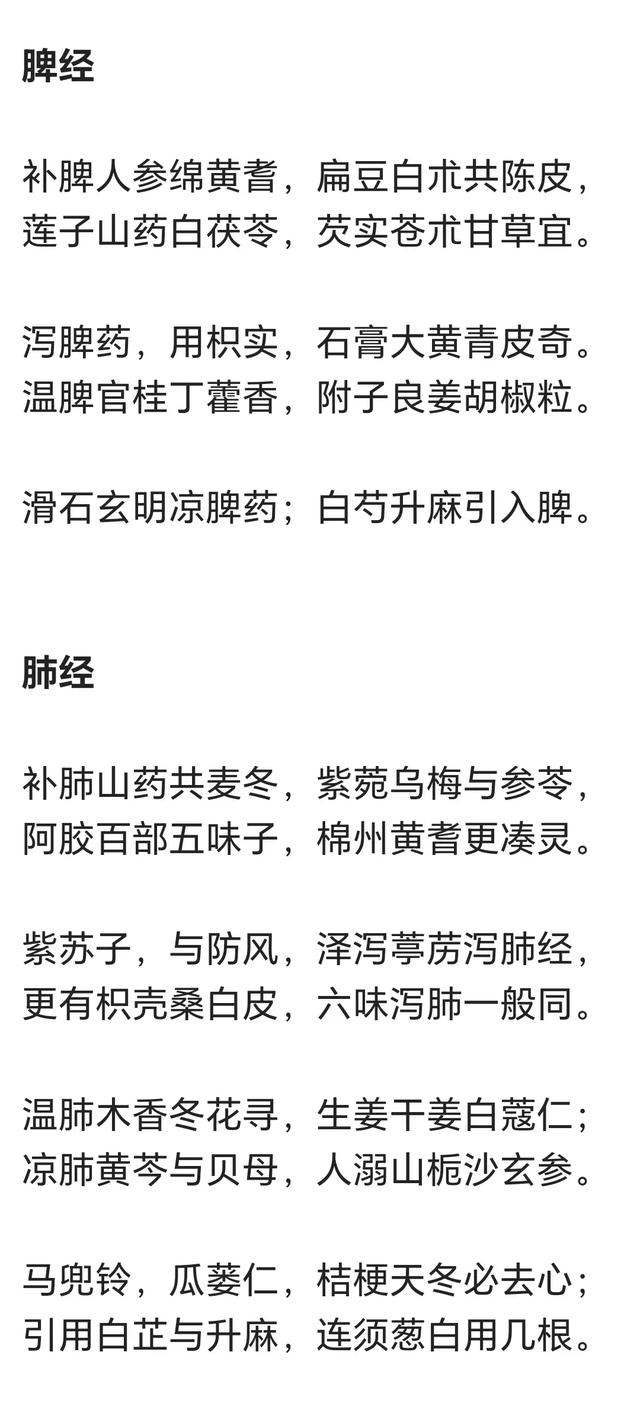 脾经

补脾人参绵黄耆，扁豆白朮共陈皮，
莲子山药白茯苓，芡实苍朮甘草宜。

泻脾药，用枳实，石膏大黄青皮奇。
温脾官桂丁藿香，附子良姜胡椒粒。

滑石玄明凉脾药；白芍升麻引入脾。

肺经

补肺山药共麦冬，紫菀乌梅与参苓，
阿胶百部五味子，棉州黄耆更凑灵。

紫苏子，与防风，泽泻葶苈泻肺经，
更有枳壳桑白皮，六味泻肺一般同。

温肺木香冬花寻，生姜干姜白蔻仁；
凉肺黄芩与贝母，人溺山栀沙玄参。

马兜铃，瓜蒌仁，桔梗天冬必去心；
引用白芷与升麻，连须葱白用几根。